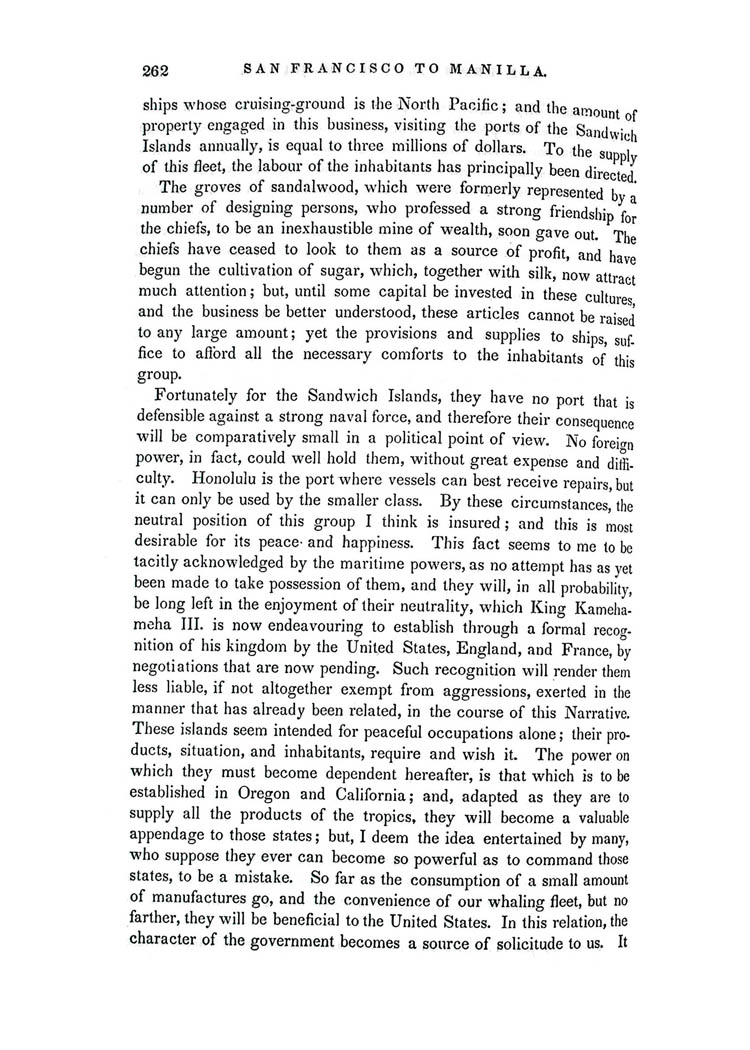 262 SAN FRANCISCO TO MANILLA.

ships whose cruising-ground is the North Pacific; and the amount of property engaged in this business, visiting the ports of the Sandwich Islands annually, is equal to three millions of dollars. To the supply of this fleet, the labour of the inhabitants has principally been directed.

The groves of sandalwood, which were formerly represented by a number of designing persons, who professed a strong friendship for the chiefs, to be an inexhaustible mine of wealth, soon gave out. The chiefs have ceased to look to them as a source of profit, and have begun the cultivation of sugar, which, together with silk, now attract much attention; but, until some capital be invested in these cultures, and the business be better understood, these articles cannot be raised to any large amount; yet the provisions and supplies to ships, suffice to afford all the necessary comforts to the inhabitants of this group.

Fortunately for the Sandwich Islands, they have no port that is defensible against a strong naval force, and therefore their consequence will be comparatively small in a political point of view. No foreign power, in fact, could well hold them, without great expense and difficulty. Honolulu is the port where vessels can best receive repairs, but it can only be used by the smaller class. By these circumstances, the neutral position of this group I think is insured; and this is most desirable for its peace and happiness. This fact seems to me to be tacitly acknowledged by the maritime powers, as no attempt has as yet been made to take possession of them, and they will, in all probability, be long left in the enjoyment of their neutrality, which King Kamehameha III. is now endeavouring to establish through a formal recognition of his kingdom by the United States, England, and France, by negotiations that are now pending. Such recognition will render them less liable, if not altogether exempt from aggressions, exerted in the manner that has already been related, in the course of this Narrative. These islands seem intended for peaceful occupations alone; their products, situation, and inhabitants, require and wish it. The power on which they must become dependent hereafter, is that which is to be established in Oregon and California; and, adapted as they are to supply all the products of the tropics, they will become a valuable appendage to those states; but, I deem the idea entertained by many, who suppose they ever can become so powerful as to command those states, to be a mistake. So far as the consumption of a small amount of manufactures go, and the convenience of our whaling fleet, but no farther, they will be beneficial to the United States. In this relation, the character of the government becomes a source of solicitude to us. It